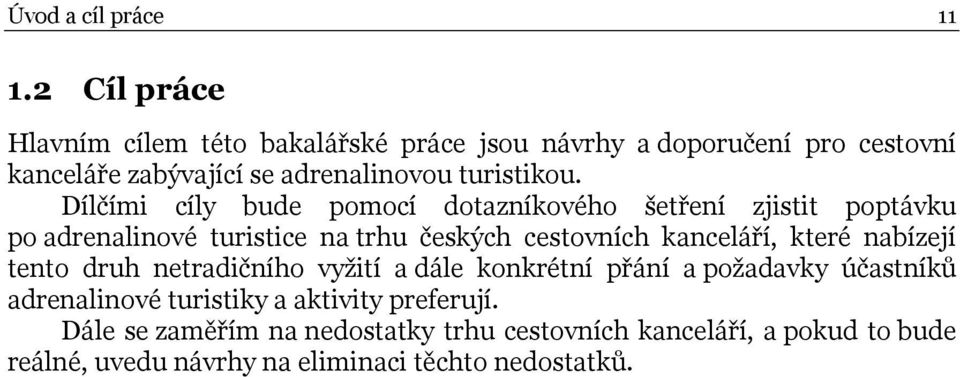 Úvod a cíl práce 11

1.2 Cíl práce

Hlavním cílem této bakalářské práce jsou návrhy a doporučení pro cestovní kanceláře zabývající se adrenalinovou turistikou.

Dílčími cíly bude pomocí dotazníkového šetření zjistit poptávku po adrenalinové turistice na trhu českých cestovních kanceláří, které nabízejí tento druh netradičního vyžití a dále konkrétní přání a požadavky účastníků adrenalinové turistiky a aktivity preferují.

Dále se zaměřím na nedostatky trhu cestovních kanceláří, a pokud to bude reálné, uvedu návrhy na eliminaci těchto nedostatků.